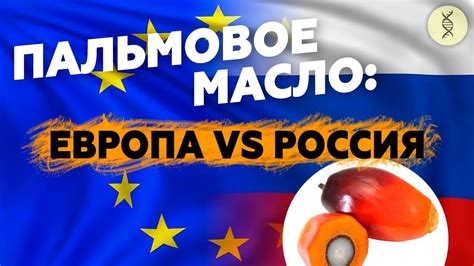 ПАЛЬМОВОЕ МАСЛО:

ЕВРОПА VS РОССИЯ